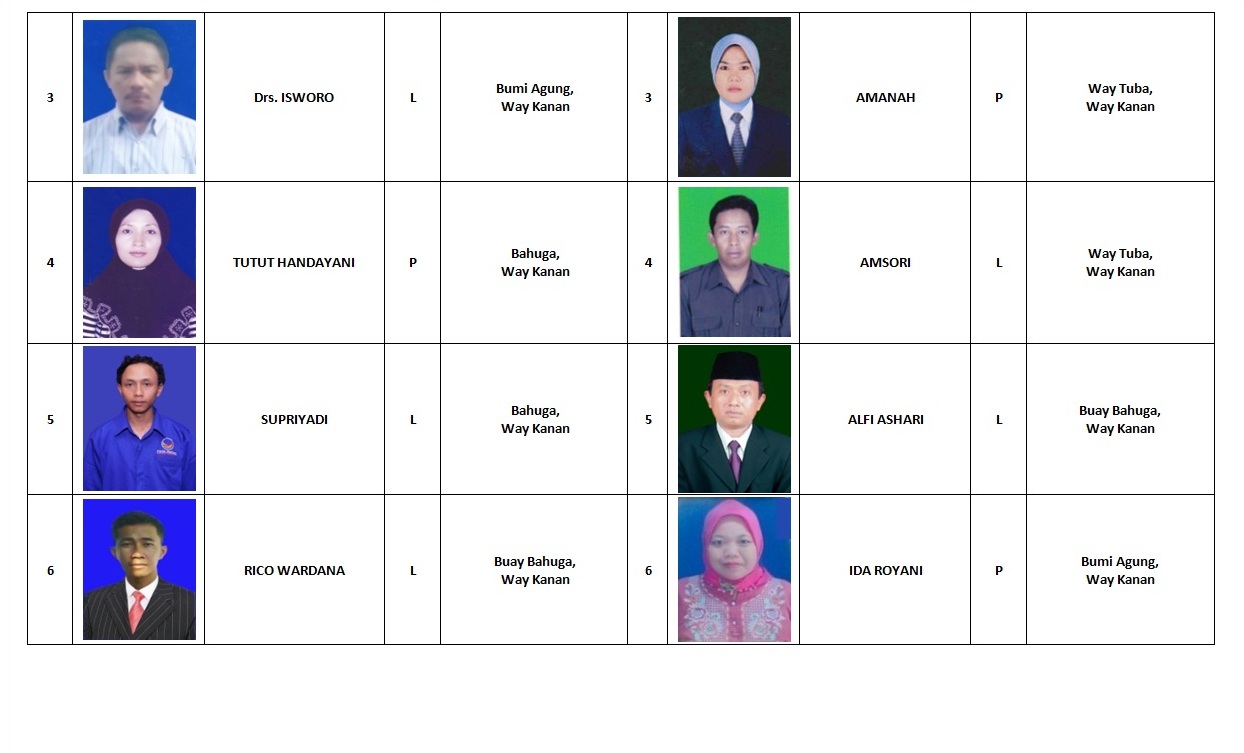 | 3 |  | Drs. ISWORO | L | Bumi Agung, Way Kanan | 3 |  | AMANAH | P | Way Tuba, Way Kanan |
|---|---|---|---|---|---|---|---|---|---|
| 4 |  | TUTUT HANDAYANI | P | Bahuga, Way Kanan | 4 |  | AMSORI | L | Way Tuba, Way Kanan |
| 5 |  | SUPRIYADI | L | Bahuga, Way Kanan | 5 |  | ALFI ASHARI | L | Buay Bahuga, Way Kanan |
| 6 |  | RICO WARDANA | L | Buay Bahuga, Way Kanan | 6 |  | IDA ROYANI | P | Bumi Agung, Way Kanan |